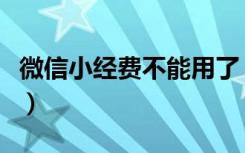 微信小经费不能用了
）